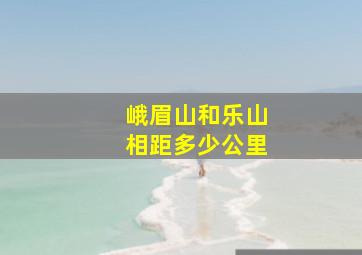 峨眉山和乐山
相距多少公里